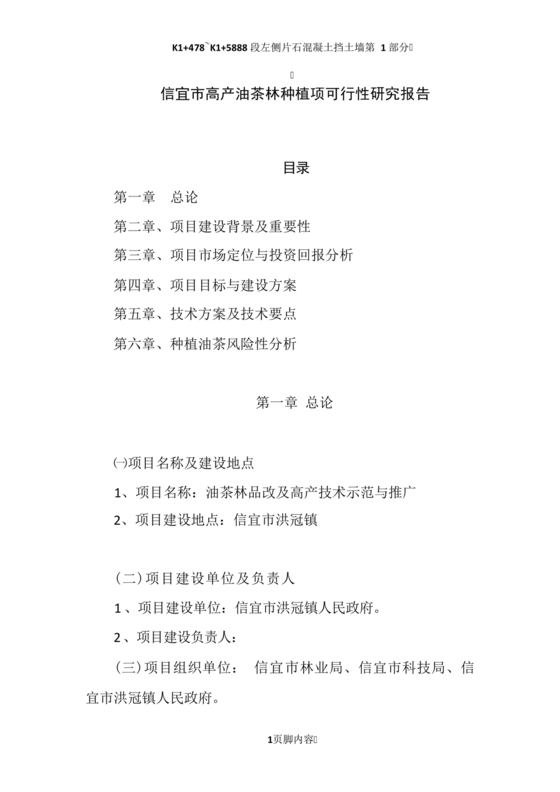 K1+478~K1+5888 段左侧片石混凝土挡土墙第 1 部分

信宜市高产油茶林种植项可行性研究报告

目录

第一章 总论

第二章、项目建设背景及重要性

第三章、项目市场定位与投资回报分析

第四章、项目目标与建设方案

第五章、技术方案及技术要点

第六章、种植油茶风险性分析

第一章 总论

㈠项目名称及建设地点

1、项目名称：油茶林品改及高产技术示范与推广

2、项目建设地点：信宜市洪冠镇

(二)项目建设单位及负责人

1、项目建设单位：信宜市洪冠镇人民政府。

2、项目建设负责人：

(三)项目组织单位： 信宜市林业局、信宜市科技局、信宜市洪冠镇人民政府。

1页脚内容